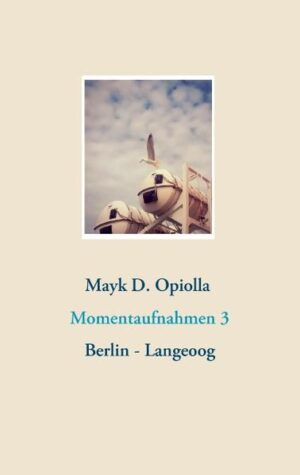 Mayk D. Opiolla

Momentaufnahmen 3

Berlin - Langeoog